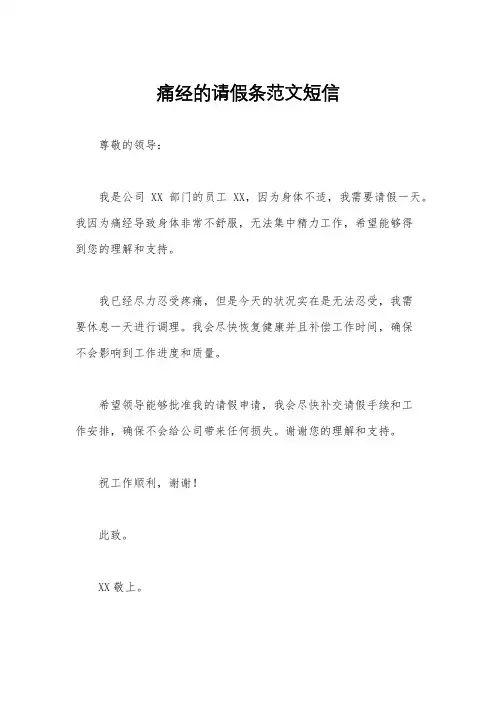 痛经的请假条范文短信

尊敬的领导：

我是公司 XX 部门的员工 XX，因为身体不适，我需要请假一天。我因为痛经导致身体非常不舒服，无法集中精力工作，希望能够得到您的理解和支持。

我已经尽力忍受疼痛，但是今天的状况实在是无法忍受，我需要休息一天进行调理。我会尽快恢复健康并且补偿工作时间，确保不会影响到工作进度和质量。

希望领导能够批准我的请假申请，我会尽快补交请假手续和工作安排，确保不会给公司带来任何损失。谢谢您的理解和支持。

祝工作顺利，谢谢！

此致。

XX 敬上。